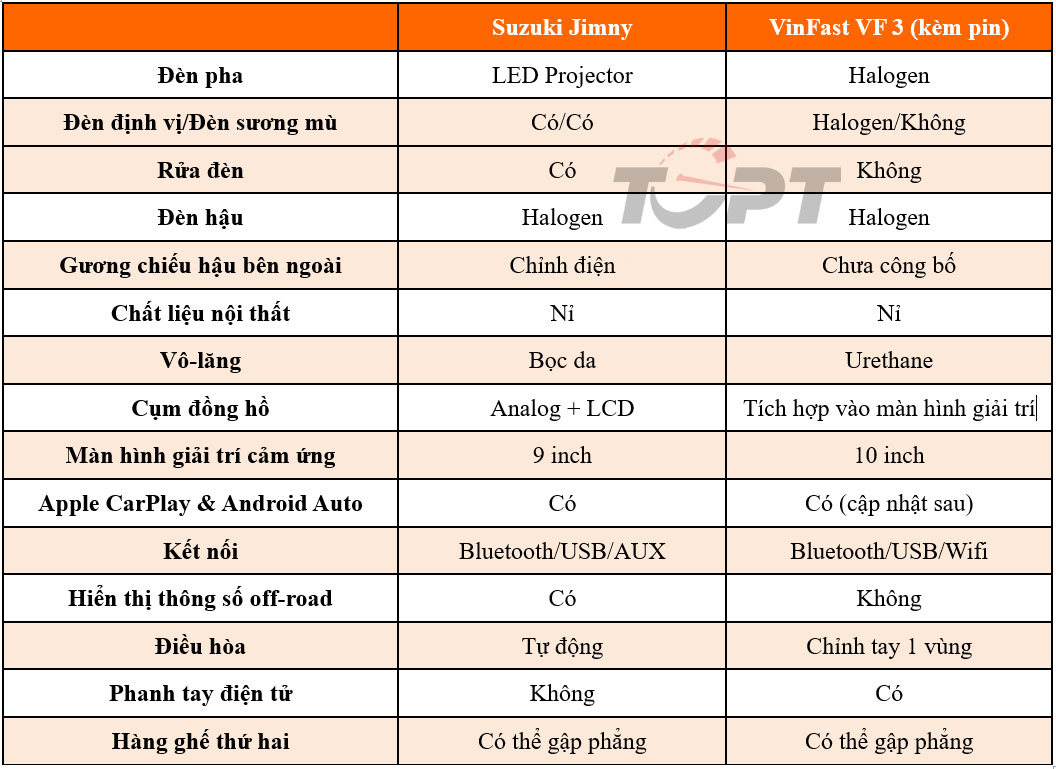 | | Suzuki Jimny | VinFast VF 3 (kèm pin) |
|---|---|---|
| Đèn pha | LED Projector | Halogen |
| Đèn định vị/Đèn sương mù | Có/Có | Halogen/Không |
| Rửa đèn | Có | Không |
| Đèn hậu | Halogen | Halogen |
| Gương chiếu hậu bên ngoài | Chỉnh điện | Chưa công bố |
| Chất liệu nội thất | Nỉ | Nỉ |
| Vô-lăng | Bọc da | Urethane |
| Cụm đồng hồ | Analog + LCD | Tích hợp vào màn hình giải trí |
| Màn hình giải trí cảm ứng | 9 inch | 10 inch |
| Apple CarPlay & Android Auto | Có | Có (cập nhật sau) |
| Kết nối | Bluetooth/USB/AUX | Bluetooth/USB/Wifi |
| Hiển thị thông số off-road | Có | Không |
| Điều hòa | Tự động | Chỉnh tay 1 vùng |
| Phanh tay điện tử | Không | Có |
| Hàng ghế thứ hai | Có thể gập phẳng | Có thể gập phẳng |

TOPT